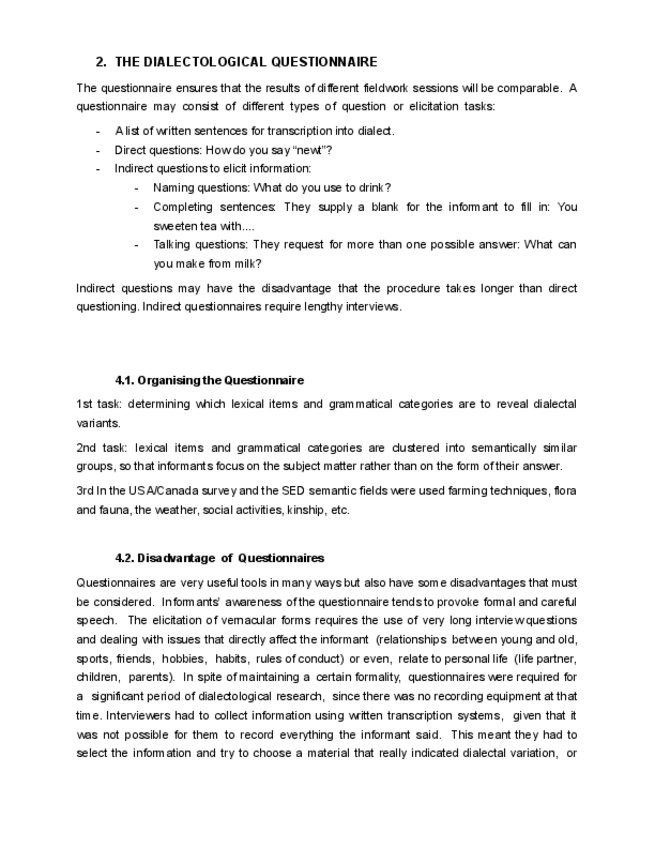 2. THE DIALECTOLOGICAL QUESTIONNAIRE

The questionnaire ensures that the results of different fieldwork sessions will be comparable. A questionnaire may consist of different types of question or elicitation tasks:

- A list of written sentences for transcription into dialect.
- Direct questions: How do you say "newt"?
- Indirect questions to elicit information:
  - Naming questions: What do you use to drink?
  - Completing sentences: They supply a blank for the informant to fill in: You sweeten tea with....
  - Talking questions: They request for more than one possible answer: What can you make from milk?

Indirect questions may have the disadvantage that the procedure takes longer than direct questioning. Indirect questionnaires require lengthy interviews.

4.1. Organising the Questionnaire

1st task: determining which lexical items and grammatical categories are to reveal dialectal variants.

2nd task: lexical items and grammatical categories are clustered into semantically similar groups, so that informants focus on the subject matter rather than on the form of their answer.

3rd In the USA/Canada survey and the SED semantic fields were used farming techniques, flora and fauna, the weather, social activities, kinship, etc.

4.2. Disadvantage of Questionnaires

Questionnaires are very useful tools in many ways but also have some disadvantages that must be considered. Informants' awareness of the questionnaire tends to provoke formal and careful speech. The elicitation of vernacular forms requires the use of very long interview questions and dealing with issues that directly affect the informant (relationships between young and old, sports, friends, hobbies, habits, rules of conduct) or even, relate to personal life (life partner, children, parents). In spite of maintaining a certain formality, questionnaires were required for a significant period of dialectological research, since there was no recording equipment at that time. Interviewers had to collect information using written transcription systems, given that it was not possible for them to record everything the informant said. This meant they had to select the information and try to choose a material that really indicated dialectal variation, or